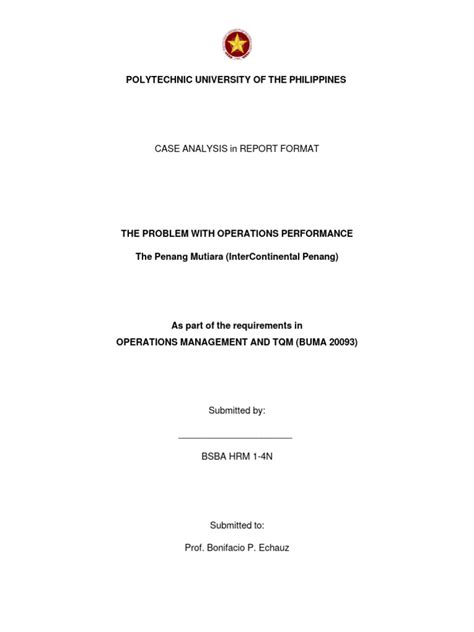 POLYTECHNIC UNIVERSITY OF THE PHILIPPINES

CASE ANALYSIS in REPORT FORMAT

THE PROBLEM WITH OPERATIONS PERFORMANCE

The Penang Mutiara (InterContinental Penang)

As part of the requirements in
OPERATIONS MANAGEMENT AND TQM (BUMA 20093)

Submitted by:

BSBA HRM 1-4N

Submitted to:

Prof. Bonifacio P. Echauz